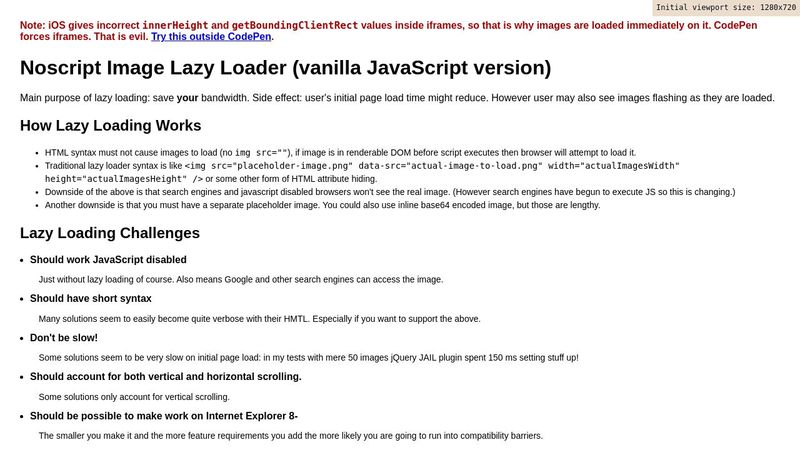 Initial viewport size: 1280x720

Note: iOS gives incorrect innerHeight and getBoundingClientRect values inside iframes, so that is why images are loaded immediately on it. CodePen forces iframes. That is evil. Try this outside CodePen.

Noscript Image Lazy Loader (vanilla JavaScript version)

Main purpose of lazy loading: save your bandwidth. Side effect: user's initial page load time might reduce. However user may also see images flashing as they are loaded.

How Lazy Loading Works

- HTML syntax must not cause images to load (no img src=""), if image is in renderable DOM before script executes then browser will attempt to load it.
- Traditional lazy loader syntax is like <img src="placeholder-image.png" data-src="actual-image-to-load.png" width="actualImagesWidth" height="actualImagesHeight" /> or some other form of HTML attribute hiding.
- Downside of the above is that search engines and javascript disabled browsers won't see the real image. (However search engines have begun to execute JS so this is changing.)
- Another downside is that you must have a separate placeholder image. You could also use inline base64 encoded image, but those are lengthy.

Lazy Loading Challenges

- Should work JavaScript disabled

Just without lazy loading of course. Also means Google and other search engines can access the image.

- Should have short syntax

Many solutions seem to easily become quite verbose with their HMTL. Especially if you want to support the above.

- Don't be slow!

Some solutions seem to be very slow on initial page load: in my tests with mere 50 images jQuery JAIL plugin spent 150 ms setting stuff up!

- Should account for both vertical and horizontal scrolling.

Some solutions only account for vertical scrolling.

- Should be possible to make work on Internet Explorer 8-

The smaller you make it and the more feature requirements you add the more likely you are going to run into compatibility barriers.